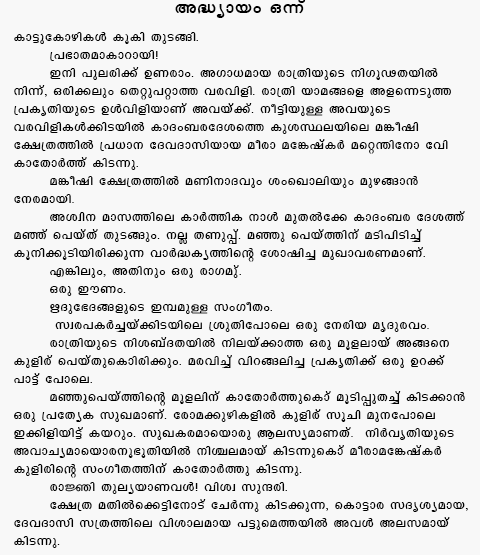 അദ്ധ്യായം ഒന്ന്

കാട്ടുകോഴികൾ കൂകി തുടങ്ങി.

പ്രഭാതമാകാറായി!

ഇനി പുലരിക്ക് ഉണരാം. അഗാധമായ രാത്രിയുടെ നിഗൂഢതയിൽ നിന്ന്, ഒരിക്കലും തെറ്റുപറ്റാത്ത വരവിളി. രാത്രി യാമങ്ങളെ അളന്നെടുത്ത പ്രകൃതിയുടെ ഉൾവിളിയാണ് അവയ്ക്ക്. നീട്ടിയുള്ള അവയുടെ വരവിളികൾക്കിടയിൽ കാദംബരദേശത്തെ കുശസ്ഥലയിലെ മങ്കീഷി ക്ഷേത്രത്തിൽ പ്രധാന ദേവദാസിയായ മീരാ മങ്കേഷ്കർ മറ്റെന്തിനോ വേി കാതോർത്ത് കിടന്നു.

മങ്കീഷി ക്ഷേത്രത്തിൽ മണിനാദവും ശംഖൊലിയും മുഴങ്ങാൻ നേരമായി.

അശ്വിന മാസത്തിലെ കാർത്തിക നാൾ മുതൽക്കേ കാദംബര ദേശത്ത് മഞ്ഞ് പെയ്ത് തുടങ്ങും. നല്ല തണുപ്പ്. മഞ്ഞു പെയ്ത്തിന് മടിപിടിച്ച് കൂനിക്കൂടിയിരിക്കുന്ന വാർദ്ധക്യത്തിന്റെ ശോഷിച്ച മുഖാവരണമാണ്.

എങ്കിലും, അതിനും ഒരു രാഗമു്.

ഒരു ഈണം.

ഋദുഭേദങ്ങളുടെ ഇമ്പമുള്ള സംഗീതം.

സ്വരപകർച്ചയ്ക്കിടയിലെ ശ്രുതിപോലെ ഒരു നേരിയ മൃദുരവം.

രാത്രിയുടെ നിശബ്ദതയിൽ നിലയ്ക്കാത്ത ഒരു മൂളലായ് അങ്ങനെ കുളിര് പെയ്തുകൊിരിക്കും. മരവിച്ച് വിറങ്ങലിച്ച പ്രകൃതിക്ക് ഒരു ഉറക്ക് പാട്ട് പോലെ.

മഞ്ഞുപെയ്ത്തിന്റെ മൂളലിന് കാതോർത്തുകൊ് മൂടിപ്പുതച്ച് കിടക്കാൻ ഒരു പ്രത്യേക സുഖമാണ്. രോമക്കുഴികളിൽ കുളിര് സൂചി മുനപോലെ ഇക്കിളിയിട്ട് കയറും. സുഖകരമായൊരു ആലസ്യമാണത്. നിർവൃതിയുടെ അവാച്യമായൊരനുഭൂതിയിൽ നിശ്ചലമായ് കിടന്നുകൊ് മീരാമങ്കേഷ്കർ കുളിരിന്റെ സംഗീതത്തിന് കാതോർത്തു കിടന്നു.

രാജ്ഞി തുല്യയാണവൾ! വിശ്വ സുന്ദരി.

ക്ഷേത്ര മതിൽക്കെട്ടിനോട് ചേർന്നു കിടക്കുന്ന, കൊട്ടാര സദൃശ്യമായ, ദേവദാസി സത്രത്തിലെ വിശാലമായ പട്ടുമെത്തയിൽ അവൾ അലസമായ് കിടന്നു.